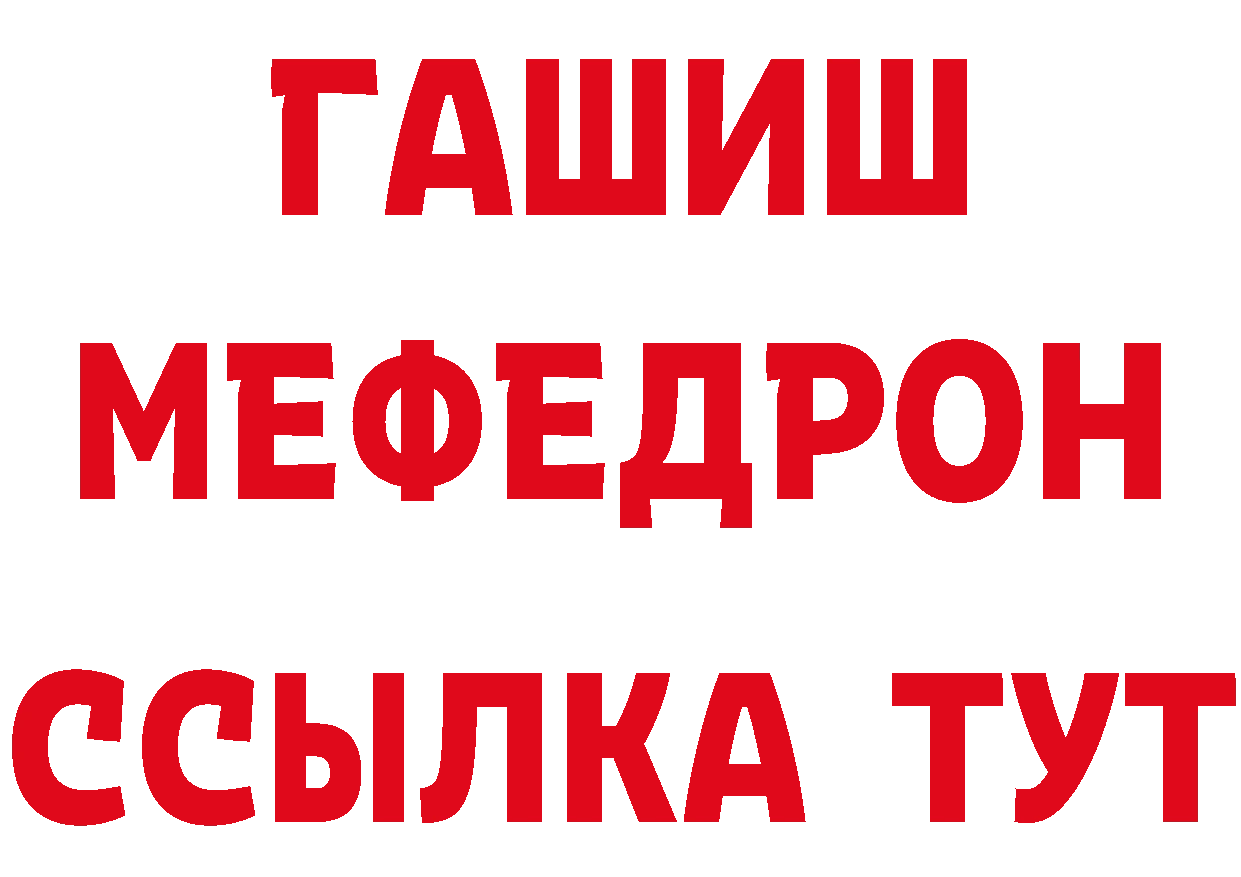 ГАШИШ
МЕФЕДРОН
ССЫЛКА ТУТ